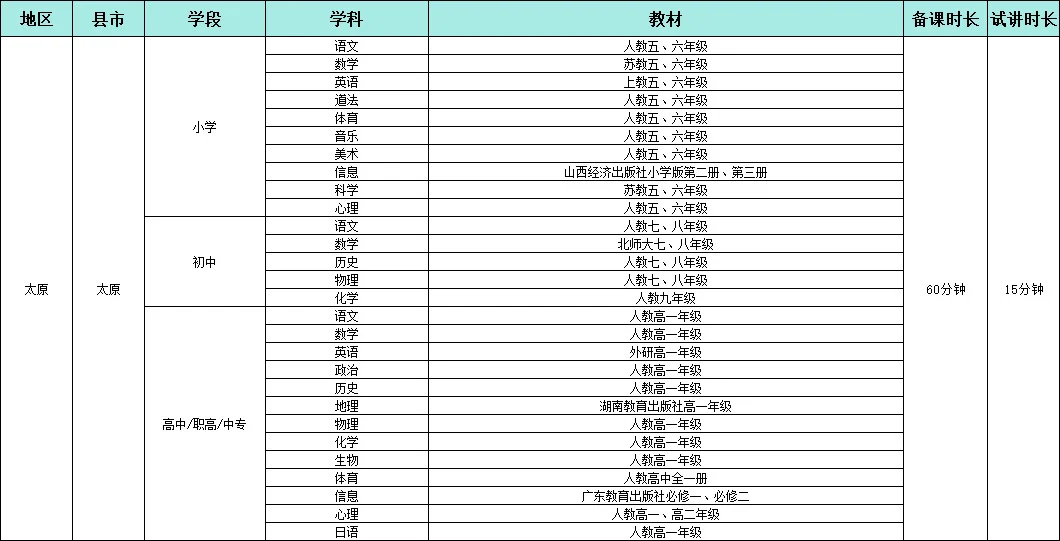 | 地区 | 县市 | 学段 | 学科 | 教材 | 备课时长 | 试讲时长 |
|---|---|---|---|---|---|---|
| 太原 | 太原 | 小学 | 语文 | 人教五、六年级 | 60分钟 | 15分钟 |
| | | | 数学 | 苏教五、六年级 | | |
| | | | 英语 | 上教五、六年级 | | |
| | | | 道法 | 人教五、六年级 | | |
| | | | 体育 | 人教五、六年级 | | |
| | | | 音乐 | 人教五、六年级 | | |
| | | | 美术 | 人教五、六年级 | | |
| | | | 信息 | 山西经济出版社小学版第二册、第三册 | | |
| | | | 科学 | 苏教五、六年级 | | |
| | | | 心理 | 人教五、六年级 | | |
| | | 初中 | 语文 | 人教七、八年级 | | |
| | | | 数学 | 北师大七、八年级 | | |
| | | | 历史 | 人教七、八年级 | | |
| | | | 物理 | 人教七、八年级 | | |
| | | | 化学 | 人教九年级 | | |
| | | 高中/职高/中专 | 语文 | 人教高一年级 | | |
| | | | 数学 | 人教高一年级 | | |
| | | | 英语 | 外研高一年级 | | |
| | | | 政治 | 人教高一年级 | | |
| | | | 历史 | 人教高一年级 | | |
| | | | 地理 | 湖南教育出版社高一年级 | | |
| | | | 物理 | 人教高一年级 | | |
| | | | 化学 | 人教高一年级 | | |
| | | | 生物 | 人教高一年级 | | |
| | | | 体育 | 人教高中全一册 | | |
| | | | 信息 | 广东教育出版社必修一、必修二 | | |
| | | | 心理 | 人教高一、高二年级 | | |
| | | | 日语 | 人教高一年级 | | |